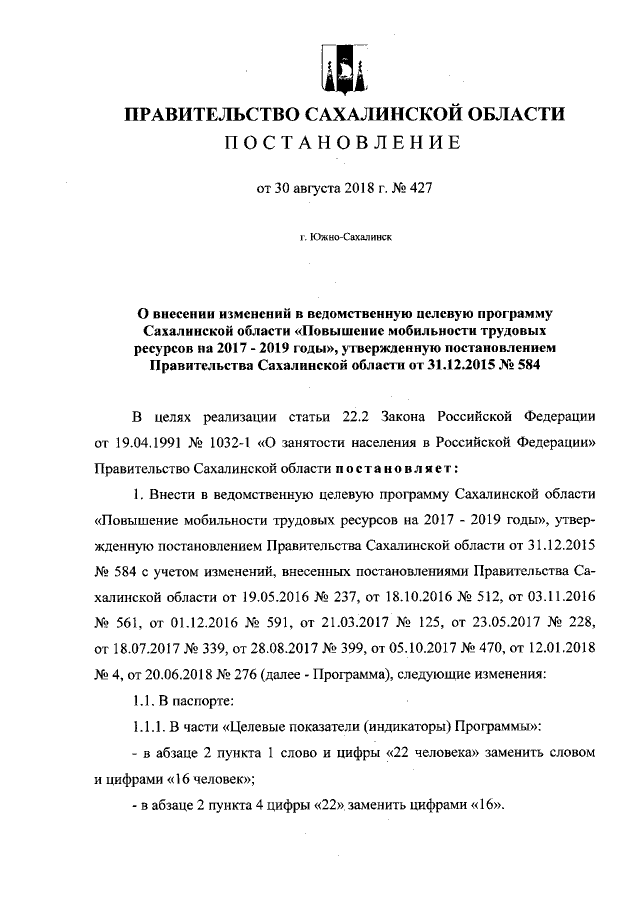 ПРАВИТЕЛЬСТВО САХАЛИНСКОЙ ОБЛАСТИ
ПОСТАНОВЛЕНИЕ

от 30 августа 2018 г. № 427

г. Южно-Сахалинск

О внесении изменений в ведомственную целевую программу Сахалинской области «Повышение мобильности трудовых ресурсов на 2017 - 2019 годы», утвержденную постановлением Правительства Сахалинской области от 31.12.2015 № 584

В целях реализации статьи 22.2 Закона Российской Федерации от 19.04.1991 № 1032-1 «О занятости населения в Российской Федерации» Правительство Сахалинской области постановляет:

1. Внести в ведомственную целевую программу Сахалинской области «Повышение мобильности трудовых ресурсов на 2017 - 2019 годы», утвержденную постановлением Правительства Сахалинской области от 31.12.2015 № 584 с учетом изменений, внесенных постановлениями Правительства Сахалинской области от 19.05.2016 № 237, от 18.10.2016 № 512, от 03.11.2016 № 561, от 01.12.2016 № 591, от 21.03.2017 № 125, от 23.05.2017 № 228, от 18.07.2017 № 339, от 28.08.2017 № 399, от 05.10.2017 № 470, от 12.01.2018 № 4, от 20.06.2018 № 276 (далее - Программа), следующие изменения:

1.1. В паспорте:

1.1.1. В части «Целевые показатели (индикаторы) Программы»:

- в абзаце 2 пункта 1 слово и цифры «22 человека» заменить словом и цифрами «16 человек»;

- в абзаце 2 пункта 4 цифры «22» заменить цифрами «16».